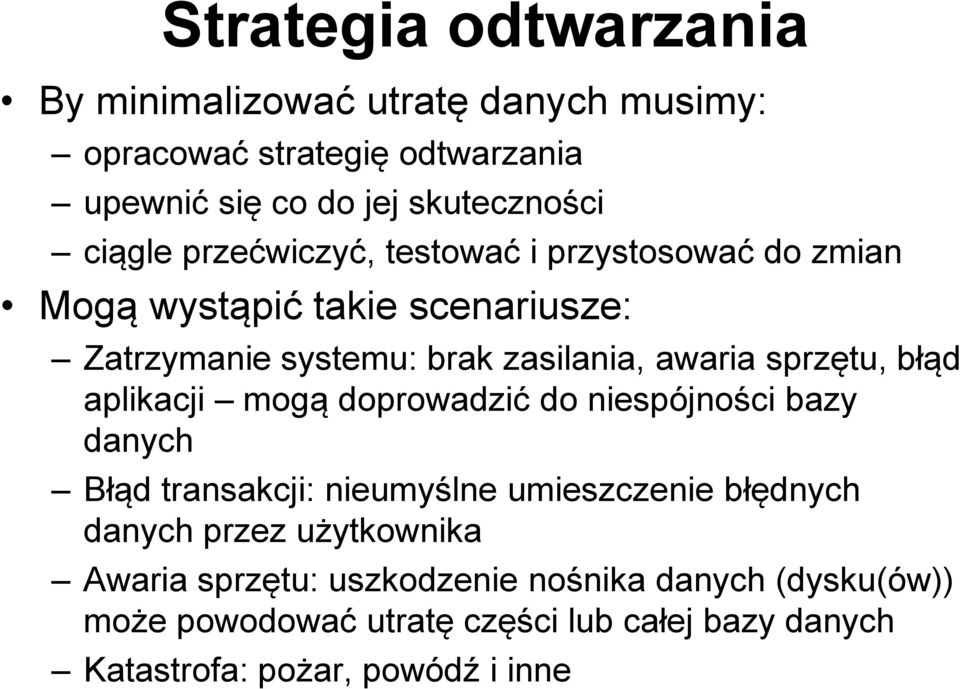 Strategia odtwarzania

• By minimalizować utratę danych musimy:
– opracować strategię odtwarzania
– upewnić się co do jej skuteczności
– ciągle przećwiczyć, testować i przystosować do zmian

• Mogą wystąpić takie scenariusze:
– Zatrzymanie systemu: brak zasilania, awaria sprzętu, błąd aplikacji – mogą doprowadzić do niespójności bazy danych
– Błąd transakcji: nieumyślne umieszczenie błędnych danych przez użytkownika
– Awaria sprzętu: uszkodzenie nośnika danych (dysku(ów)) może powodować utratę części lub całej bazy danych
– Katastrofa: pożar, powódź i inne